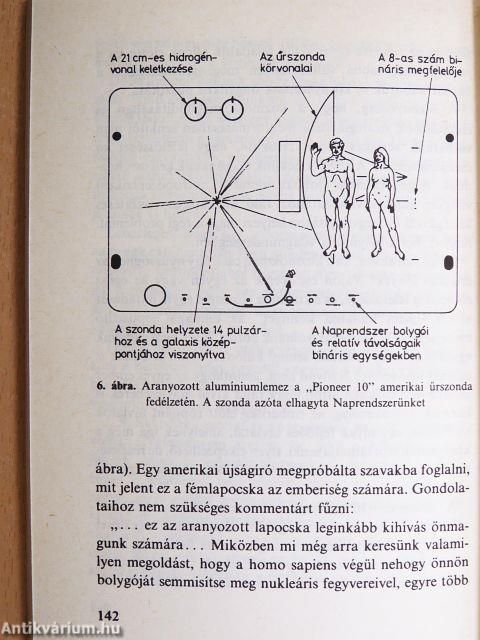 A 21 cm-es hidrogénvonal keletkezése

Az űrszonda körvonalai

A 8-as szám bináris megfelelője

A szonda helyzete 14 pulzárhoz és a galaxis középpontjához viszonyítva

A Naprendszer bolygói és relatív távolságaik bináris egységekben

6. ábra. Aranyozott alumíniumlemez a „Pioneer 10" amerikai űrszonda fedélzetén. A szonda azóta elhagyta Naprendszerünket

ábra). Egy amerikai újságíró megpróbálta szavakba foglalni, mit jelent ez a fémlapocska az emberiség számára. Gondolataihoz nem szükséges kommentárt fűzni:

„... ez az aranyozott lapocska leginkább kihívás önmagunk számára... Miközben mi még arra keresünk valamilyen megoldást, hogy a homo sapiens végül nehogy önnön bolygóját semmisítse meg nukleáris fegyvereivel, egyre több

142

Antikvárium.hu